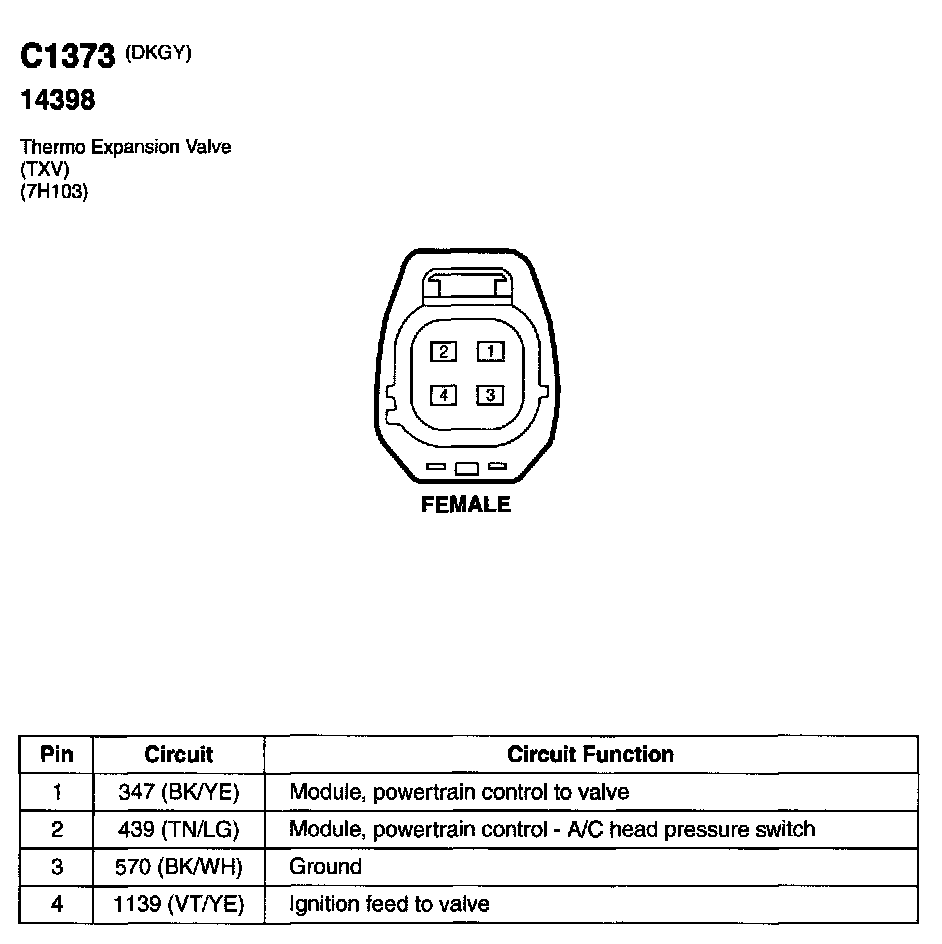 C1373 (DKGY)

14398

Thermo Expansion Valve
(TXV)
(7H103)

2 1
4 3

FEMALE

| Pin | Circuit | Circuit Function |
|---|---|---|
| 1 | 347 (BK/YE) | Module, powertrain control to valve |
| 2 | 439 (TN/LG) | Module, powertrain control - A/C head pressure switch |
| 3 | 570 (BK/WH) | Ground |
| 4 | 1139 (VT/YE) | Ignition feed to valve |